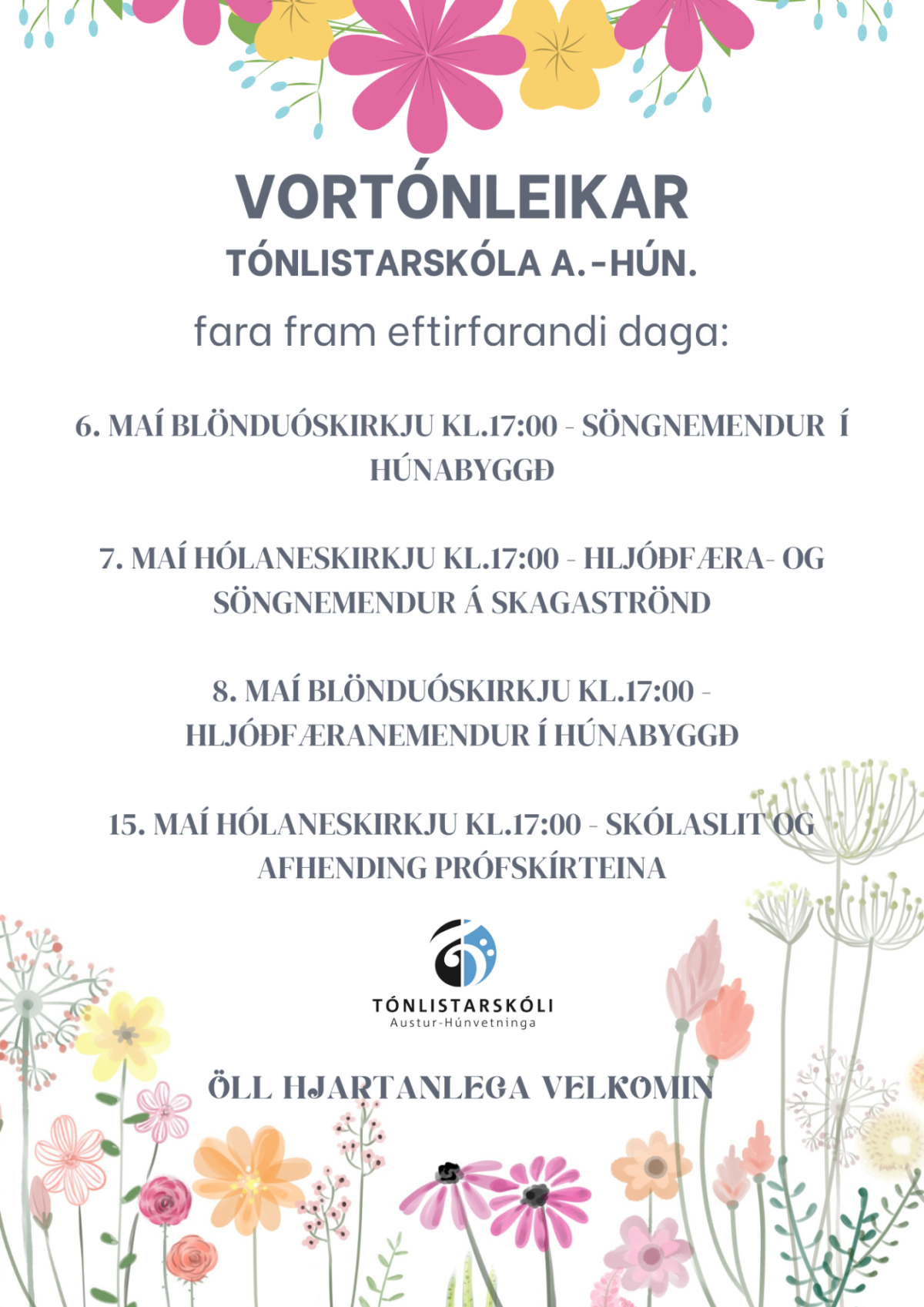 VORTÓNLEIKAR
TÓNLISTARSKÓLA A.-HÚN.

fara fram eftirfarandi daga:

6. MAÍ BLÖNDUÓSKIRKJU KL.17:00 - SÖNGNEMENDUR Í HÚNABYGGÐ

7. MAÍ HÓLANESKIRKJU KL.17:00 - HLJÓÐFÆRA- OG SÖNGNEMENDUR Á SKAGASTRÖND

8. MAÍ BLÖNDUÓSKIRKJU KL.17:00 - HLJÓÐFÆRANEMENDUR Í HÚNABYGGÐ

15. MAÍ HÓLANESKIRKJU KL.17:00 - SKÓLASLIT OG AFHENDING PRÓFSKÍRTEINA

TÓNLISTARSKÓLI
Austur-Húnvetninga

ÖLL HJARTANLEGA VELKOMIN